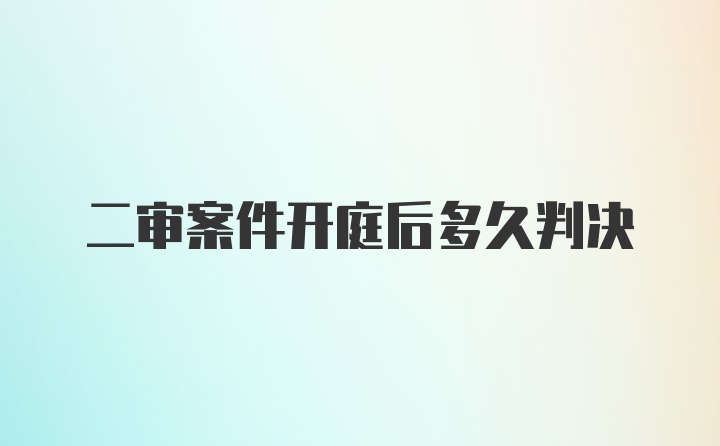 二审案件开庭后多久判决